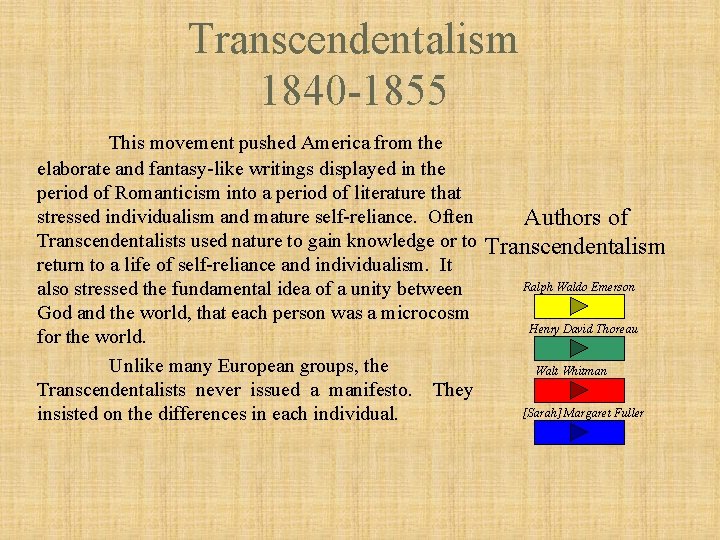 Transcendentalism
1840-1855

This movement pushed America from the elaborate and fantasy-like writings displayed in the period of Romanticism into a period of literature that stressed individualism and mature self-reliance. Often Transcendentalists used nature to gain knowledge or to return to a life of self-reliance and individualism. It also stressed the fundamental idea of a unity between God and the world, that each person was a microcosm for the world.

Unlike many European groups, the Transcendentalists never issued a manifesto. They insisted on the differences in each individual.

Authors of Transcendentalism

Ralph Waldo Emerson

Henry David Thoreau

Walt Whitman

[Sarah] Margaret Fuller